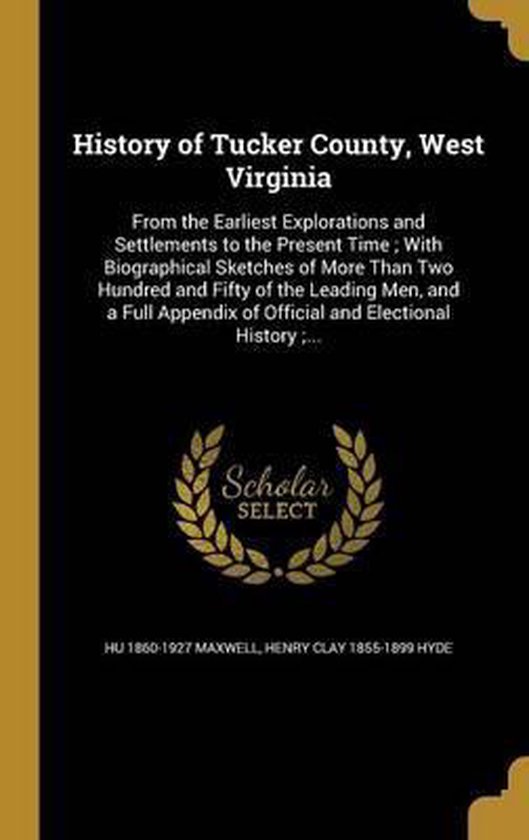 History of Tucker County, West Virginia

From the Earliest Explorations and Settlements to the Present Time ; With Biographical Sketches of More Than Two Hundred and Fifty of the Leading Men, and a Full Appendix of Official and Electional History ;...

Scholar SELECT

HU 1860-1927 MAXWELL, HENRY CLAY 1855-1899 HYDE